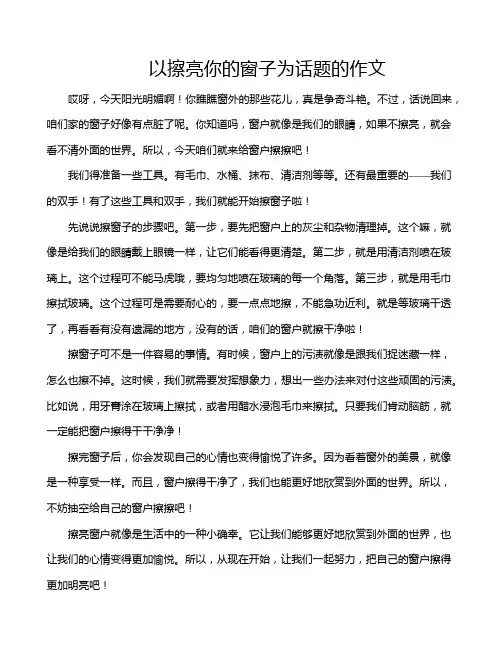 以擦亮你的窗子为话题的作文

哎呀，今天阳光明媚啊！你瞧瞧窗外的那些花儿，真是争奇斗艳。不过，话说回来，咱们家的窗子好像有点脏了呢。你知道吗，窗户就像是我们的眼睛，如果不擦亮，就会看不清外面的世界。所以，今天咱们就来给窗户擦擦吧！

我们得准备一些工具。有毛巾、水桶、抹布、清洁剂等等。还有最重要的——我们的双手！有了这些工具和双手，我们就能开始擦窗子啦！

先说说擦窗子的步骤吧。第一步，要先把窗户上的灰尘和杂物清理掉。这个嘛，就像是给我们的眼睛戴上眼镜一样，让它们能看得更清楚。第二步，就是用清洁剂喷在玻璃上。这个过程可不能马虎哦，要均匀地喷在玻璃的每一个角落。第三步，就是用毛巾擦拭玻璃。这个过程可是需要耐心的，要一点点地擦，不能急功近利。就是等玻璃干透了，再看看有没有遗漏的地方，没有的话，咱们的窗户就擦干净啦！

擦窗子可不是一件容易的事情。有时候，窗户上的污渍就像是跟我们捉迷藏一样，怎么也擦不掉。这时候，我们就需要发挥想象力，想出一些办法来对付这些顽固的污渍。比如说，用牙膏涂在玻璃上擦拭，或者用醋水浸泡毛巾来擦拭。只要我们肯动脑筋，就一定能把窗户擦得干干净净！

擦完窗子后，你会发现自己的心情也变得愉悦了许多。因为看着窗外的美景，就像是一种享受一样。而且，窗户擦得干净了，我们也能更好地欣赏到外面的世界。所以，不妨抽空给自己的窗户擦擦吧！

擦亮窗户就像是生活中的一种小确幸。它让我们能够更好地欣赏到外面的世界，也让我们的心情变得更加愉悦。所以，从现在开始，让我们一起努力，把自己的窗户擦得更加明亮吧！